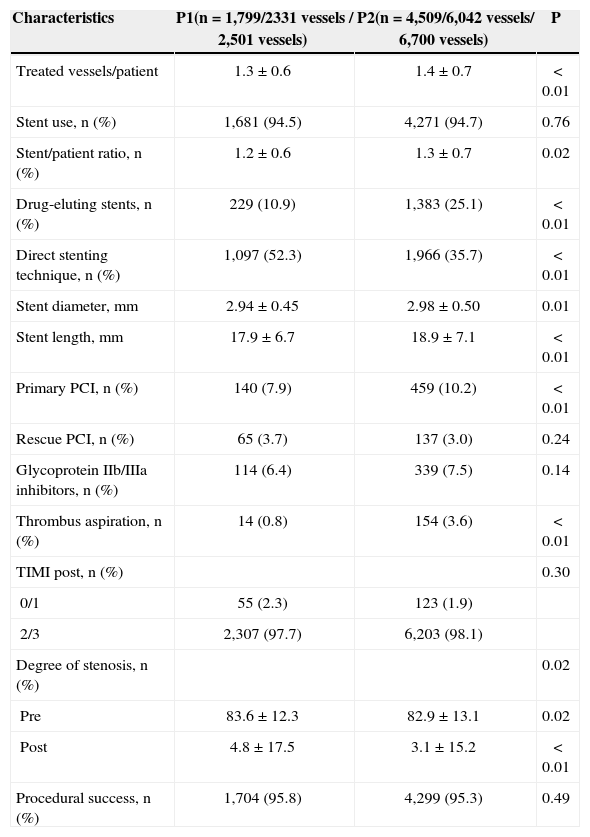 | Characteristics | P1(n = 1,799/2331 vessels / 2,501 vessels) | P2(n = 4,509/6,042 vessels/ 6,700 vessels) | P |
|---|---|---|---|
| Treated vessels/patient | 1.3 ± 0.6 | 1.4 ± 0.7 | < 0.01 |
| Stent use, n (%) | 1,681 (94.5) | 4,271 (94.7) | 0.76 |
| Stent/patient ratio, n (%) | 1.2 ± 0.6 | 1.3 ± 0.7 | 0.02 |
| Drug-eluting stents, n (%) | 229 (10.9) | 1,383 (25.1) | < 0.01 |
| Direct stenting technique, n (%) | 1,097 (52.3) | 1,966 (35.7) | < 0.01 |
| Stent diameter, mm | 2.94 ± 0.45 | 2.98 ± 0.50 | 0.01 |
| Stent length, mm | 17.9 ± 6.7 | 18.9 ± 7.1 | < 0.01 |
| Primary PCI, n (%) | 140 (7.9) | 459 (10.2) | < 0.01 |
| Rescue PCI, n (%) | 65 (3.7) | 137 (3.0) | 0.24 |
| Glycoprotein IIb/IIIa inhibitors, n (%) | 114 (6.4) | 339 (7.5) | 0.14 |
| Thrombus aspiration, n (%) | 14 (0.8) | 154 (3.6) | < 0.01 |
| TIMI post, n (%) | | | 0.30 |
| 0/1 | 55 (2.3) | 123 (1.9) | |
| 2/3 | 2,307 (97.7) | 6,203 (98.1) | |
| Degree of stenosis, n (%) | | | 0.02 |
| Pre | 83.6 ± 12.3 | 82.9 ± 13.1 | 0.02 |
| Post | 4.8 ± 17.5 | 3.1 ± 15.2 | < 0.01 |
| Procedural success, n (%) | 1,704 (95.8) | 4,299 (95.3) | 0.49 |